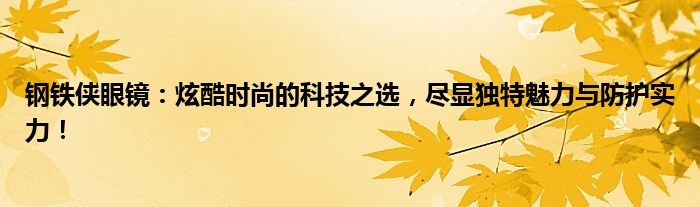 钢铁侠眼镜：炫酷时尚的科技之选，尽显独特魅力与防护实力！